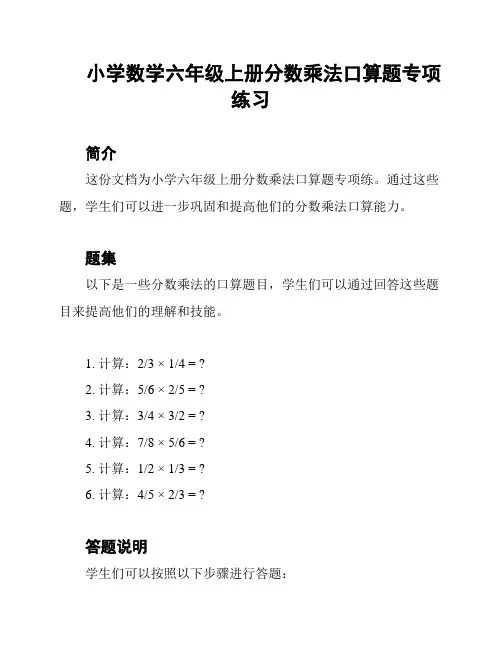 小学数学六年级上册分数乘法口算题专项练习

简介

这份文档为小学六年级上册分数乘法口算题专项练。通过这些题，学生们可以进一步巩固和提高他们的分数乘法口算能力。

题集

以下是一些分数乘法的口算题目，学生们可以通过回答这些题目来提高他们的理解和技能。

1. 计算：$2/3 \times 1/4 = ?$
2. 计算：$5/6 \times 2/5 = ?$
3. 计算：$3/4 \times 3/2 = ?$
4. 计算：$7/8 \times 5/6 = ?$
5. 计算：$1/2 \times 1/3 = ?$
6. 计算：$4/5 \times 2/3 = ?$

答题说明

学生们可以按照以下步骤进行答题：